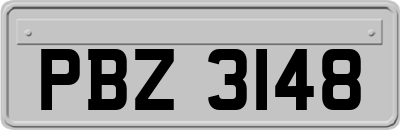 PBZ 3148